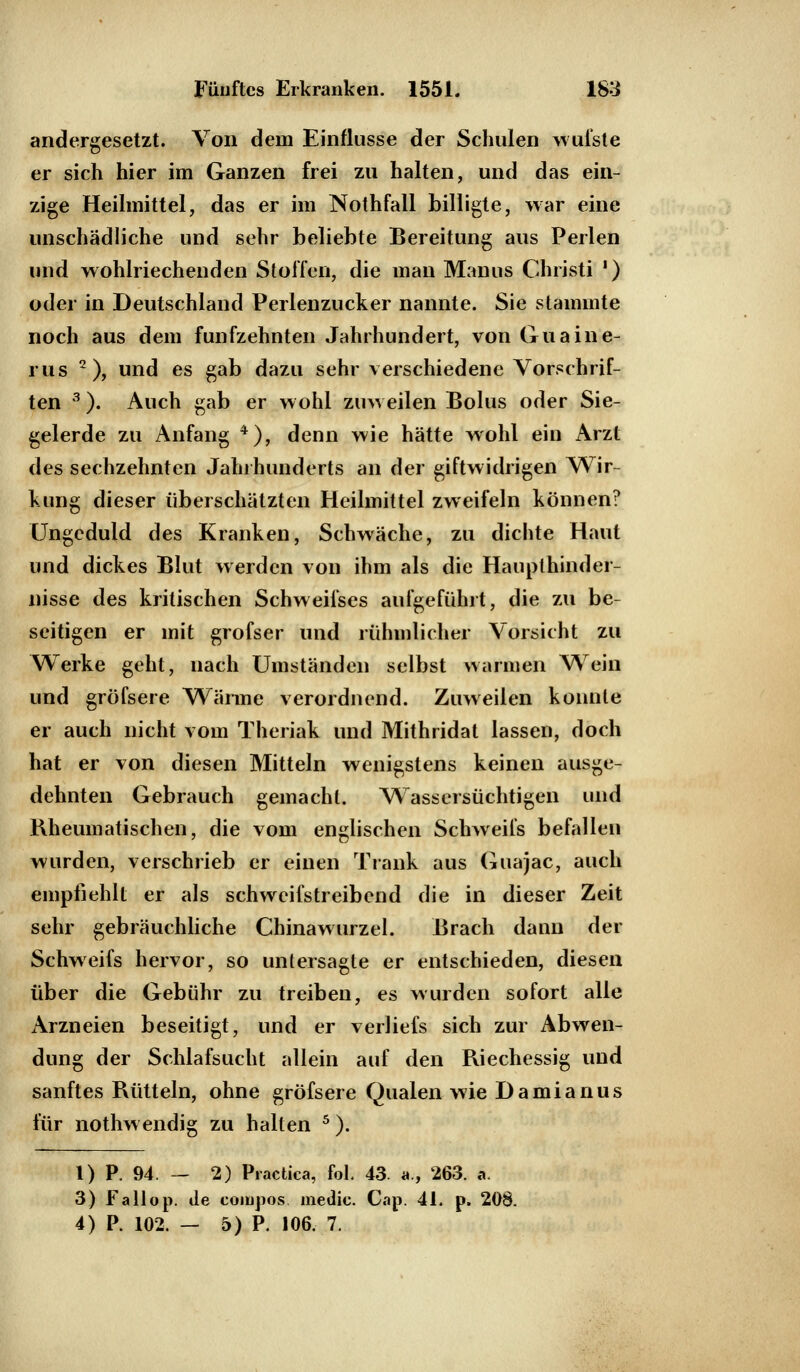 Fünftes Erkranken. 1551. 183

andergesetzt. Von dem Einflusse der Schulen wufste er sich hier im Ganzen frei zu halten, und das einzige Heilmittel, das er im Nothfall billigte, war eine unschädliche und sehr beliebte Bereitung aus Perlen und wohlriechenden Stoffen, die man Manus Christi $^1$) oder in Deutschland Perlenzucker nannte. Sie stammte noch aus dem funfzehnten Jahrhundert, von Guainerus $^2$), und es gab dazu sehr verschiedene Vorschriften $^3$). Auch gab er wohl zuweilen Bolus oder Siegelerde zu Anfang $^4$), denn wie hätte wohl ein Arzt des sechzehnten Jahrhunderts an der giftwidrigen Wirkung dieser überschätzten Heilmittel zweifeln können? Ungeduld des Kranken, Schwäche, zu dichte Haut und dickes Blut werden von ihm als die Haupthindernisse des kritischen Schweifses aufgeführt, die zu beseitigen er mit grofser und rühmlicher Vorsicht zu Werke geht, nach Umständen selbst warmen Wein und gröfsere Wärme verordnend. Zuweilen konnte er auch nicht vom Theriak und Mithridat lassen, doch hat er von diesen Mitteln wenigstens keinen ausgedehnten Gebrauch gemacht. Wassersüchtigen und Rheumatischen, die vom englischen Schweifs befallen wurden, verschrieb er einen Trank aus Guajac, auch empfiehlt er als schweifstreibend die in dieser Zeit sehr gebräuchliche Chinawurzel. Brach dann der Schweifs hervor, so untersagte er entschieden, diesen über die Gebühr zu treiben, es wurden sofort alle Arzneien beseitigt, und er verliefs sich zur Abwendung der Schlafsucht allein auf den Riechessig und sanftes Rütteln, ohne gröfsere Qualen wie Damianus für nothwendig zu halten $^5$).

1) P. 94. — 2) Practica, fol. 43. a., 263. a.
3) Fallop. de compos. medic. Cap. 41. p. 208.
4) P. 102. — 5) P. 106. 7.